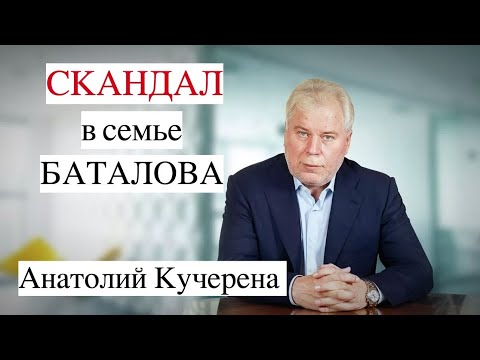 СКАНДАЛ
в семье
БАТАЛОВА

Анатолий Кучерена